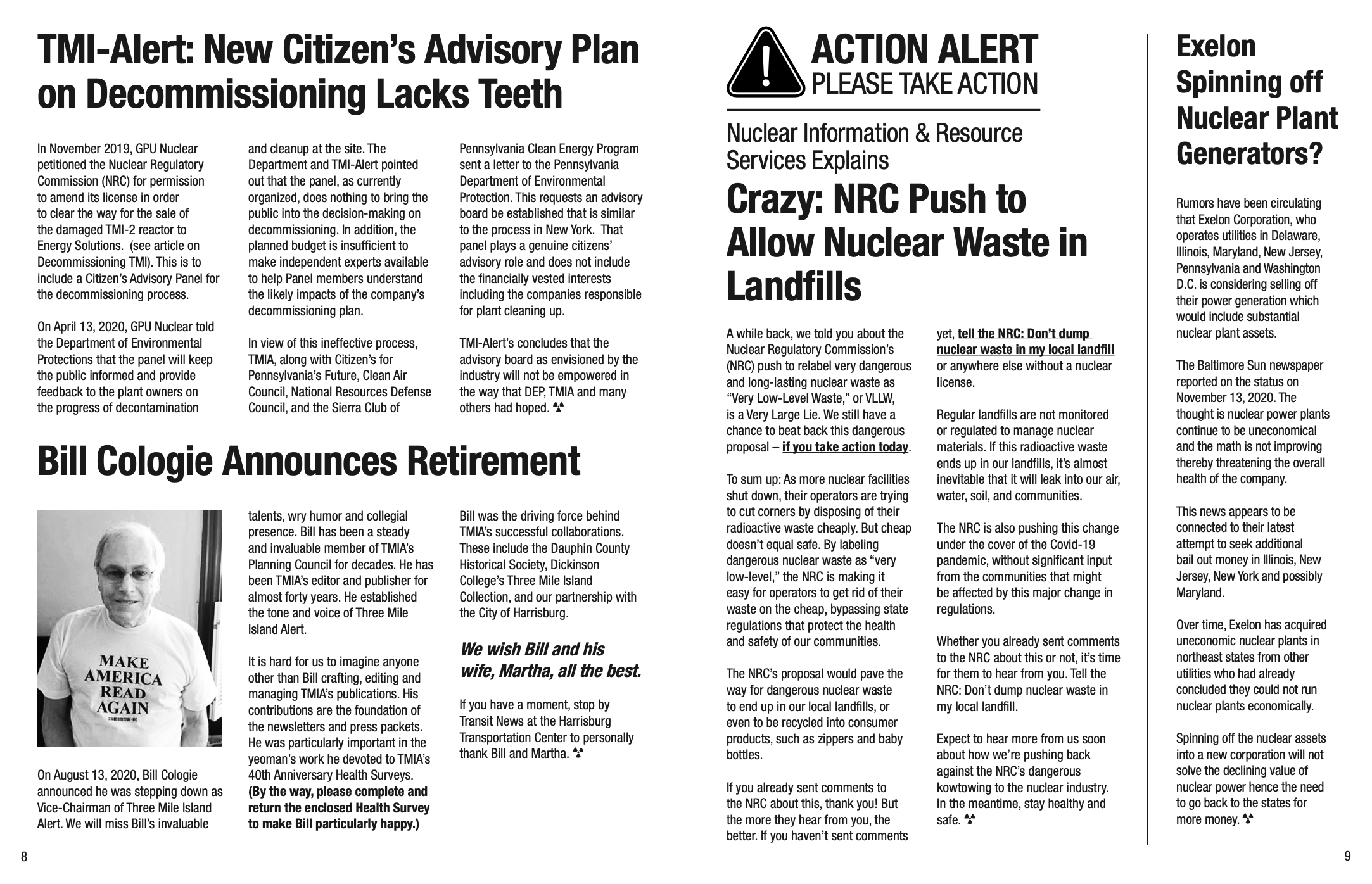 TMI-Alert: New Citizen's Advisory Plan on Decommissioning Lacks Teeth

In November 2019, GPU Nuclear petitioned the Nuclear Regulatory Commission (NRC) for permission to amend its license in order to clear the way for the sale of the damaged TMI-2 reactor to Energy Solutions. (see article on Decommissioning TMI). This is to include a Citizen's Advisory Panel for the decommissioning process.

On April 13, 2020, GPU Nuclear told the Department of Environmental Protections that the panel will keep the public informed and provide feedback to the plant owners on the progress of decontamination and cleanup at the site. The Department and TMI-Alert pointed out that the panel, as currently organized, does nothing to bring the public into the decision-making on decommissioning. In addition, the planned budget is insufficient to make independent experts available to help Panel members understand the likely impacts of the company's decommissioning plan.

In view of this ineffective process, TMIA, along with Citizen's for Pennsylvania's Future, Clean Air Council, National Resources Defense Council, and the Sierra Club of Pennsylvania Clean Energy Program sent a letter to the Pennsylvania Department of Environmental Protection. This requests an advisory board be established that is similar to the process in New York. That panel plays a genuine citizens' advisory role and does not include the financially vested interests including the companies responsible for plant cleaning up.

TMI-Alert's concludes that the advisory board as envisioned by the industry will not be empowered in the way that DEP, TMIA and many others had hoped.

Bill Cologie Announces Retirement

MAKE AMERICA READ AGAIN

On August 13, 2020, Bill Cologie announced he was stepping down as Vice-Chairman of Three Mile Island Alert. We will miss Bill's invaluable talents, wry humor and collegial presence. Bill has been a steady and invaluable member of TMIA's Planning Council for decades. He has been TMIA's editor and publisher for almost forty years. He established the tone and voice of Three Mile Island Alert.

It is hard for us to imagine anyone other than Bill crafting, editing and managing TMIA's publications. His contributions are the foundation of the newsletters and press packets. He was particularly important in the yeoman's work he devoted to TMIA's 40th Anniversary Health Surveys. (By the way, please complete and return the enclosed Health Survey to make Bill particularly happy.)

Bill was the driving force behind TMIA's successful collaborations. These include the Dauphin County Historical Society, Dickinson College's Three Mile Island Collection, and our partnership with the City of Harrisburg.

We wish Bill and his wife, Martha, all the best.

If you have a moment, stop by Transit News at the Harrisburg Transportation Center to personally thank Bill and Martha.

8

ACTION ALERT
PLEASE TAKE ACTION

Nuclear Information & Resource Services Explains

Crazy: NRC Push to Allow Nuclear Waste in Landfills

A while back, we told you about the Nuclear Regulatory Commission's (NRC) push to relabel very dangerous and long-lasting nuclear waste as "Very Low-Level Waste," or VLLW, is a Very Large Lie. We still have a chance to beat back this dangerous proposal – if you take action today.

To sum up: As more nuclear facilities shut down, their operators are trying to cut corners by disposing of their radioactive waste cheaply. But cheap doesn't equal safe. By labeling dangerous nuclear waste as "very low-level," the NRC is making it easy for operators to get rid of their waste on the cheap, bypassing state regulations that protect the health and safety of our communities.

The NRC's proposal would pave the way for dangerous nuclear waste to end up in our local landfills, or even to be recycled into consumer products, such as zippers and baby bottles.

If you already sent comments to the NRC about this, thank you! But the more they hear from you, the better. If you haven't sent comments yet, tell the NRC: Don't dump nuclear waste in my local landfill or anywhere else without a nuclear license.

Regular landfills are not monitored or regulated to manage nuclear materials. If this radioactive waste ends up in our landfills, it's almost inevitable that it will leak into our air, water, soil, and communities.

The NRC is also pushing this change under the cover of the Covid-19 pandemic, without significant input from the communities that might be affected by this major change in regulations.

Whether you already sent comments to the NRC about this or not, it's time for them to hear from you. Tell the NRC: Don't dump nuclear waste in my local landfill.

Expect to hear more from us soon about how we're pushing back against the NRC's dangerous kowtowing to the nuclear industry. In the meantime, stay healthy and safe.

Exelon Spinning off Nuclear Plant Generators?

Rumors have been circulating that Exelon Corporation, who operates utilities in Delaware, Illinois, Maryland, New Jersey, Pennsylvania and Washington D.C. is considering selling off their power generation which would include substantial nuclear plant assets.

The Baltimore Sun newspaper reported on the status on November 13, 2020. The thought is nuclear power plants continue to be uneconomical and the math is not improving thereby threatening the overall health of the company.

This news appears to be connected to their latest attempt to seek additional bail out money in Illinois, New Jersey, New York and possibly Maryland.

Over time, Exelon has acquired uneconomic nuclear plants in northeast states from other utilities who had already concluded they could not run nuclear plants economically.

Spinning off the nuclear assets into a new corporation will not solve the declining value of nuclear power hence the need to go back to the states for more money.

9